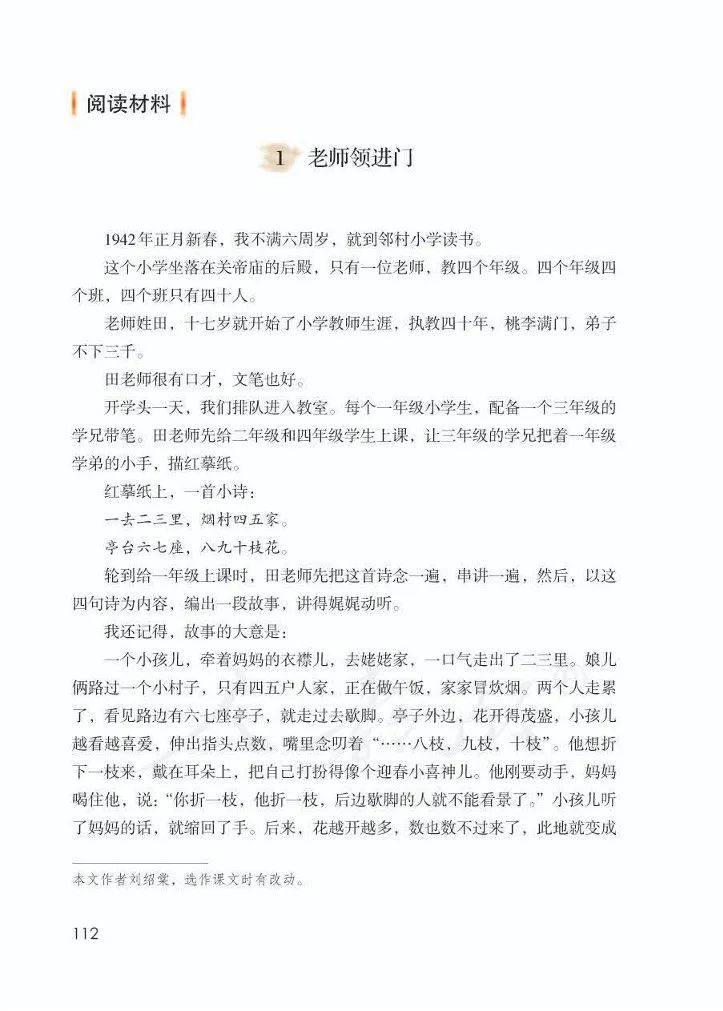 阅读材料

1 老师领进门

1942年正月新春，我不满六周岁，就到邻村小学读书。

这个小学坐落在关帝庙的后殿，只有一位老师，教四个年级。四个年级四个班，四个班只有四十人。

老师姓田，十七岁就开始了小学教师生涯，执教四十年，桃李满门，弟子不下三千。

田老师很有口才，文笔也好。

开学头一天，我们排队进入教室。每个一年级小学生，配备一个三年级的学兄带笔。田老师先给二年级和四年级学生上课，让三年级的学兄把着一年级学弟的小手，描红摹纸。

红摹纸上，一首小诗：

一去二三里，烟村四五家。

亭台六七座，八九十枝花。

轮到给一年级上课时，田老师先把这首诗念一遍，串讲一遍，然后，以这四句诗为内容，编出一段故事，讲得娓娓动听。

我还记得，故事的大意是：

一个小孩儿，牵着妈妈的衣襟儿，去姥姥家，一口气走出了二三里。娘儿俩路过一个小村子，只有四五户人家，正在做午饭，家家冒炊烟。两个人走累了，看见路边有六七座亭子，就走过去歇脚。亭子外边，花开得茂盛，小孩儿越看越喜爱，伸出指头点数，嘴里念叨着“……八枝，九枝，十枝”。他想折下一枝来，戴在耳朵上，把自己打扮得像个迎春小喜神儿。他刚要动手，妈妈喝住他，说：“你折一枝，他折一枝，后边歇脚的人就不能看景了。”小孩儿听了妈妈的话，就缩回了手。后来，花越开越多，数也数不过来了，此地就变成

本文作者刘绍棠，选作课文时有改动。

112